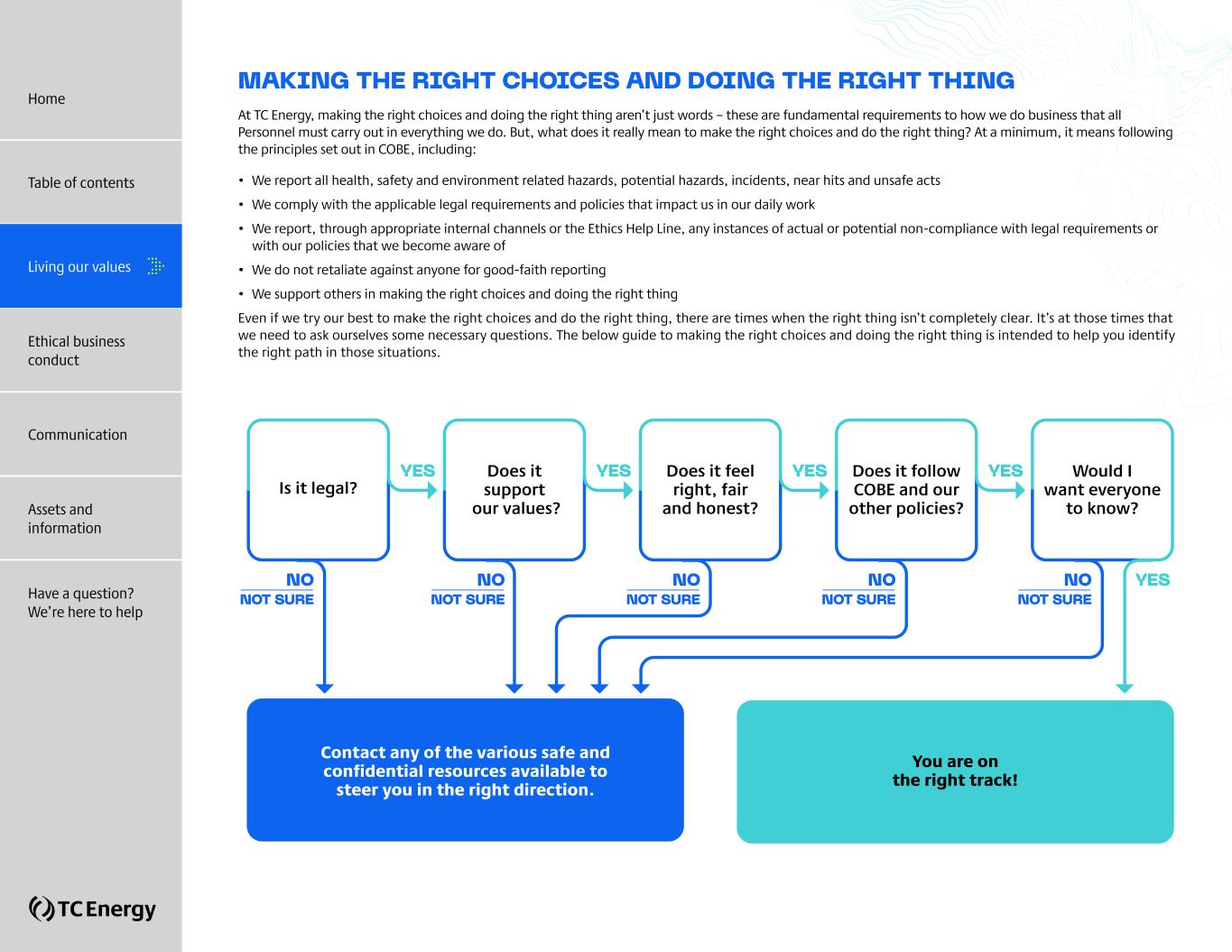 Home

Table of contents

Living our values

Ethical business conduct

Communication

Assets and information

Have a question? We're here to help

TC Energy

MAKING THE RIGHT CHOICES AND DOING THE RIGHT THING

At TC Energy, making the right choices and doing the right thing aren't just words – these are fundamental requirements to how we do business that all Personnel must carry out in everything we do. But, what does it really mean to make the right choices and do the right thing? At a minimum, it means following the principles set out in COBE, including:

• We report all health, safety and environment related hazards, potential hazards, incidents, near hits and unsafe acts
• We comply with the applicable legal requirements and policies that impact us in our daily work
• We report, through appropriate internal channels or the Ethics Help Line, any instances of actual or potential non-compliance with legal requirements or with our policies that we become aware of
• We do not retaliate against anyone for good-faith reporting
• We support others in making the right choices and doing the right thing

Even if we try our best to make the right choices and do the right thing, there are times when the right thing isn't completely clear. It's at those times that we need to ask ourselves some necessary questions. The below guide to making the right choices and doing the right thing is intended to help you identify the right path in those situations.

Is it legal?
YES
Does it support our values?
YES
Does it feel right, fair and honest?
YES
Does it follow COBE and our other policies?
YES
Would I want everyone to know?

NO
NOT SURE
NO
NOT SURE
NO
NOT SURE
NO
NOT SURE
NO
NOT SURE
YES

Contact any of the various safe and confidential resources available to steer you in the right direction.

You are on the right track!